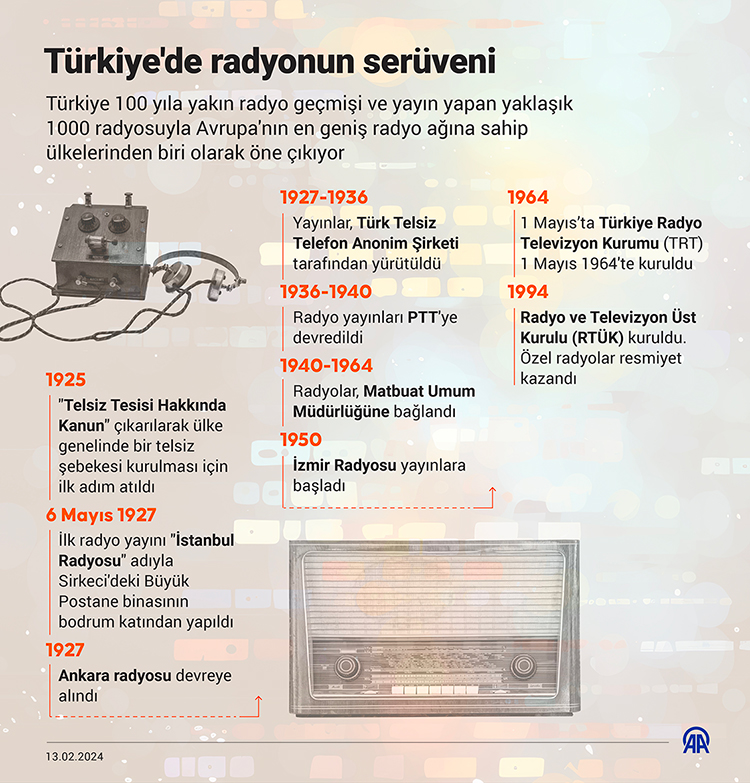 Türkiye'de radyonun serüveni

Türkiye 100 yıla yakın radyo geçmişi ve yayın yapan yaklaşık 1000 radyosuyla Avrupa'nın en geniş radyo ağına sahip ülkelerinden biri olarak öne çıkıyor

1925

"Telsiz Tesisi Hakkında Kanun" çıkarılarak ülke genelinde bir telsiz şebekesi kurulması için ilk adım atıldı

6 Mayıs 1927

İlk radyo yayını "İstanbul Radyosu" adıyla Sirkeci'deki Büyük Postane binasının bodrum katından yapıldı

1927

Ankara radyosu devreye alındı

1927-1936

Yayınlar, Türk Telsiz Telefon Anonim Şirketi tarafından yürütüldü

1936-1940

Radyo yayınları PTT'ye devredildi

1940-1964

Radyolar, Matbuat Umum Müdürlüğüne bağlandı

1950

İzmir Radyosu yayınlara başladı

1964

1 Mayıs'ta Türkiye Radyo Televizyon Kurumu (TRT) 1 Mayıs 1964'te kuruldu

1994

Radyo ve Televizyon Üst Kurulu (RTÜK) kuruldu. Özel radyolar resmiyet kazandı

13.02.2024

AA